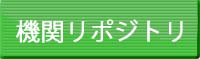 機関リポジトリ